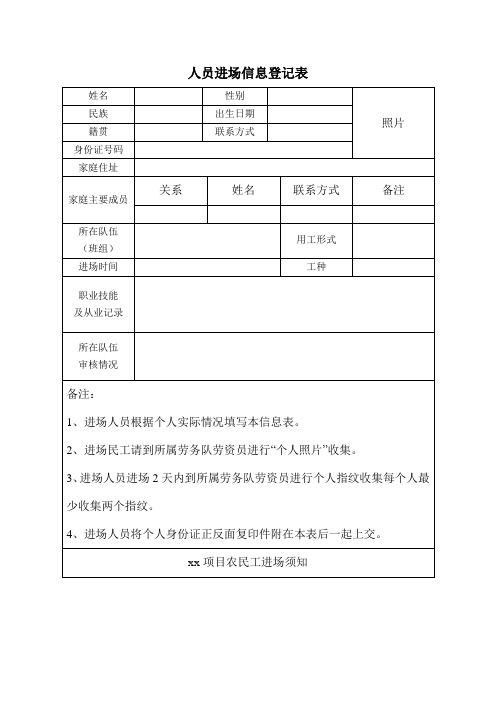 人员进场信息登记表

| 姓名 | | 性别 | | 照片 |
|---|---|---|---|---|
| 民族 | | 出生日期 | | |
| 籍贯 | | 联系方式 | | |
| 身份证号码 | | | | |
| 家庭住址 | | | | |
| 家庭主要成员 | 关系 | 姓名 | 联系方式 | 备注 |
| | | | | |
| 所在队伍（班组） | | | 用工形式 | |
| 进场时间 | | | 工种 | |
| 职业技能及从业记录 | | | | |
| 所在队伍审核情况 | | | | |

备注：

1、进场人员根据个人实际情况填写本信息表。

2、进场民工请到所属劳务队劳资员进行“个人照片”收集。

3、进场人员进场 2 天内到所属劳务队劳资员进行个人指纹收集每个人最少收集两个指纹。

4、进场人员将个人身份证正反面复印件附在本表后一起上交。

xx 项目农民工进场须知